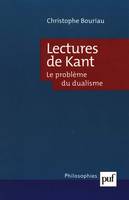 Christophe Bouriau

Lectures de Kant

Le problème du dualisme

Philosophies

puf